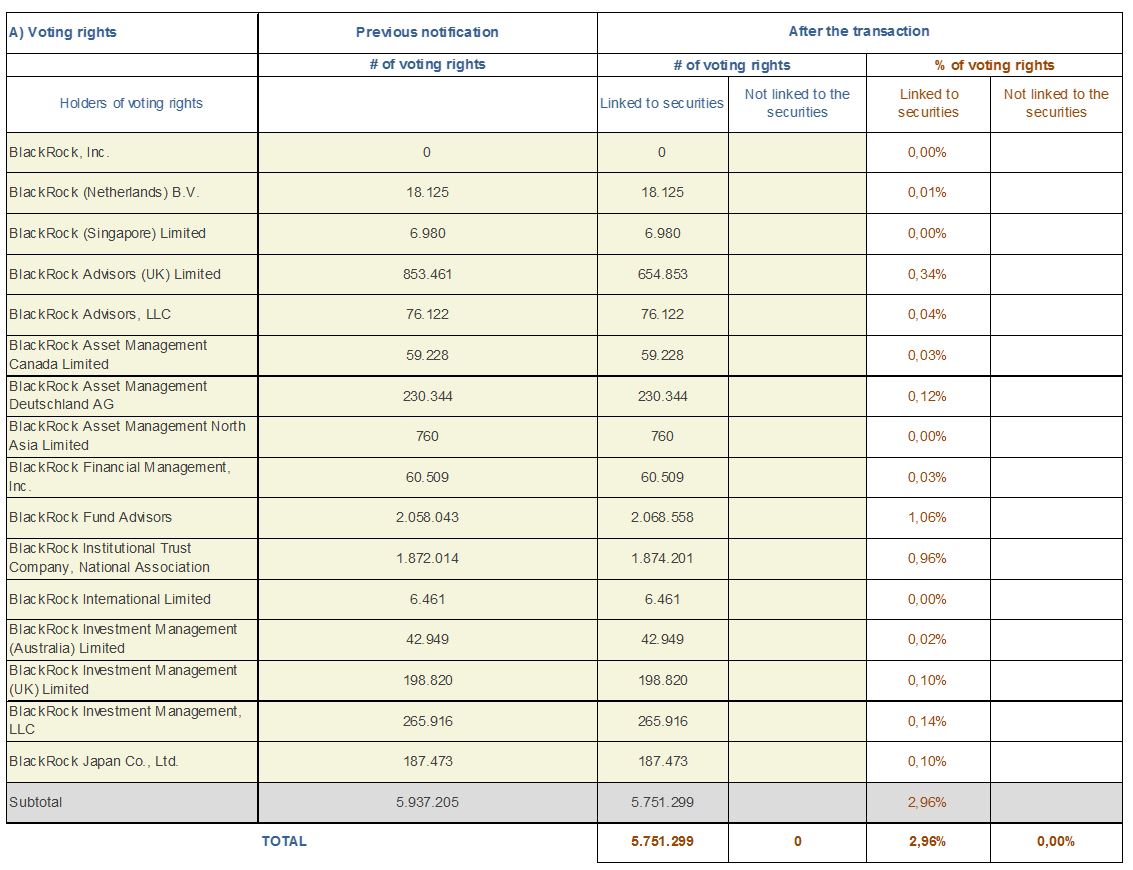 | A) Voting rights | Previous notification | After the transaction | | | |
|---|---|---|---|---|---|
| | # of voting rights | # of voting rights | | % of voting rights | |
| Holders of voting rights | | Linked to securities | Not linked to the securities | Linked to securities | Not linked to the securities |
| BlackRock, Inc. | 0 | 0 | | 0,00% | |
| BlackRock (Netherlands) B.V. | 18.125 | 18.125 | | 0,01% | |
| BlackRock (Singapore) Limited | 6.980 | 6.980 | | 0,00% | |
| BlackRock Advisors (UK) Limited | 853.461 | 654.853 | | 0,34% | |
| BlackRock Advisors, LLC | 76.122 | 76.122 | | 0,04% | |
| BlackRock Asset Management Canada Limited | 59.228 | 59.228 | | 0,03% | |
| BlackRock Asset Management Deutschland AG | 230.344 | 230.344 | | 0,12% | |
| BlackRock Asset Management North Asia Limited | 760 | 760 | | 0,00% | |
| BlackRock Financial Management, Inc. | 60.509 | 60.509 | | 0,03% | |
| BlackRock Fund Advisors | 2.058.043 | 2.068.558 | | 1,06% | |
| BlackRock Institutional Trust Company, National Association | 1.872.014 | 1.874.201 | | 0,96% | |
| BlackRock International Limited | 6.461 | 6.461 | | 0,00% | |
| BlackRock Investment Management (Australia) Limited | 42.949 | 42.949 | | 0,02% | |
| BlackRock Investment Management (UK) Limited | 198.820 | 198.820 | | 0,10% | |
| BlackRock Investment Management, LLC | 265.916 | 265.916 | | 0,14% | |
| BlackRock Japan Co., Ltd. | 187.473 | 187.473 | | 0,10% | |
| Subtotal | 5.937.205 | 5.751.299 | | 2,96% | |
| TOTAL | | 5.751.299 | 0 | 2,96% | 0,00% |